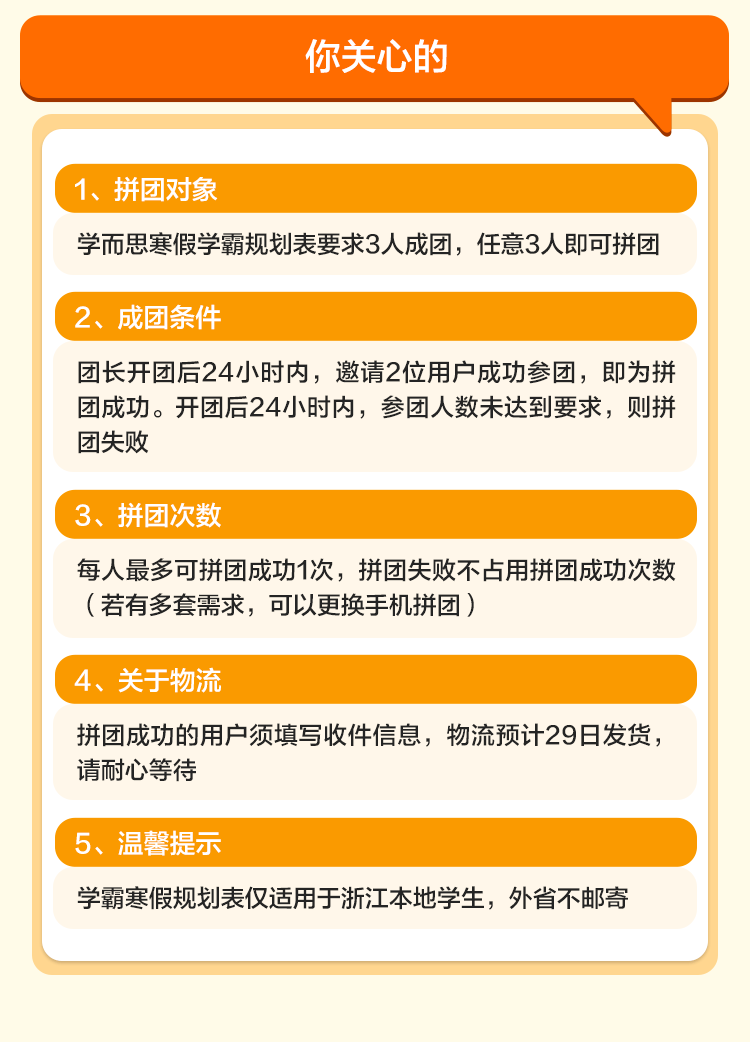 你关心的

1、拼团对象

学而思寒假学霸规划表要求3人成团，任意3人即可拼团

2、成团条件

团长开团后24小时内，邀请2位用户成功参团，即为拼团成功。开团后24小时内，参团人数未达到要求，则拼团失败

3、拼团次数

每人最多可拼团成功1次，拼团失败不占用拼团成功次数（若有多套需求，可以更换手机拼团）

4、关于物流

拼团成功的用户须填写收件信息，物流预计29日发货，请耐心等待

5、温馨提示

学霸寒假规划表仅适用于浙江本地学生，外省不邮寄